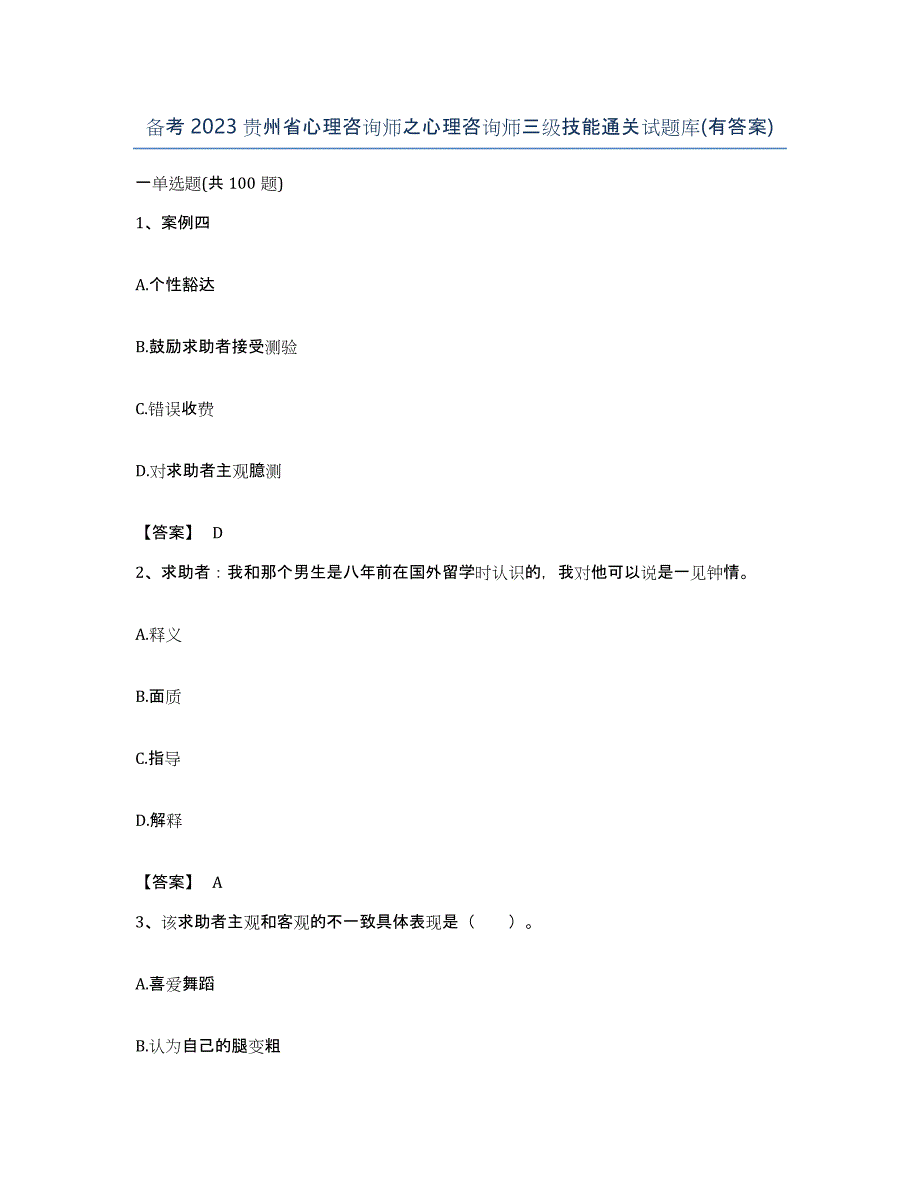 备考 2023 贵州省心理咨询师之心理咨询师三级技能通关试题库(有答案)

一单选题(共 100 题)

1、案例四

A.个性豁达

B.鼓励求助者接受测验

C.错误收费

D.对求助者主观臆测

【答案】 D

2、求助者：我和那个男生是八年前在国外留学时认识的，我对他可以说是一见钟情。

A.释义

B.面质

C.指导

D.解释

【答案】 A

3、该求助者主观和客观的不一致具体表现是（　　）。

A.喜爱舞蹈

B.认为自己的腿变粗